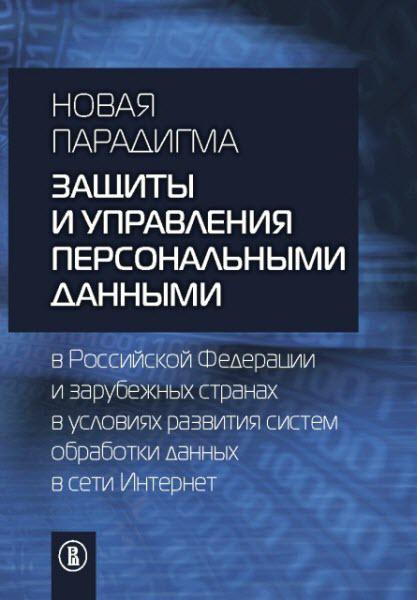 НОВАЯ
ПАРАДИГМА
ЗАЩИТЫ
И УПРАВЛЕНИЯ
ПЕРСОНАЛЬНЫМИ
ДАННЫМИ

в Российской Федерации
и зарубежных странах
в условиях развития систем
обработки данных
в сети Интернет